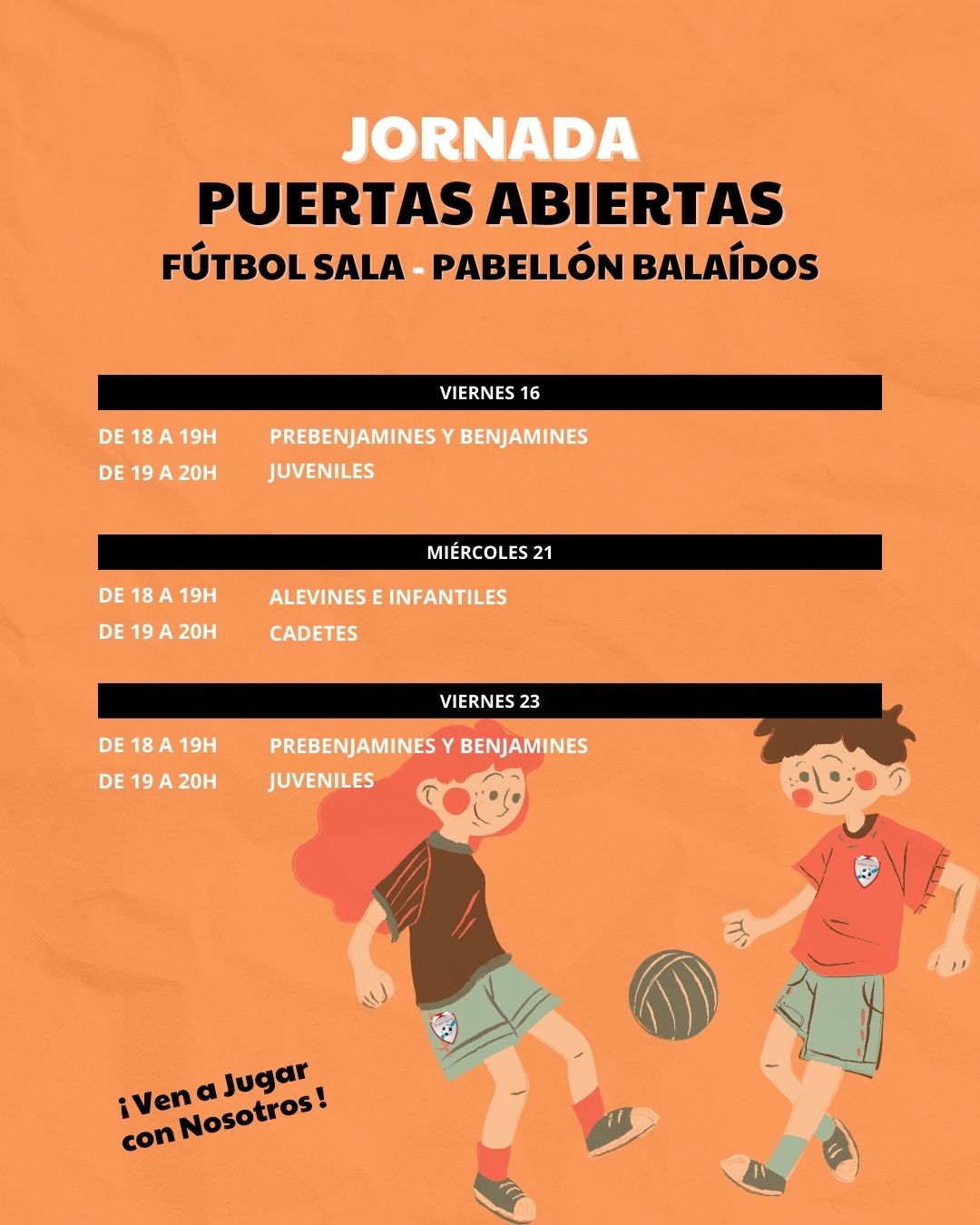 JORNADA
PUERTAS ABIERTAS
FÚTBOL SALA - PABELLÓN BALAÍDOS

VIERNES 16

DE 18 A 19H PREBENJAMINES Y BENJAMINES
DE 19 A 20H JUVENILES

MIÉRCOLES 21

DE 18 A 19H ALEVINES E INFANTILES
DE 19 A 20H CADETES

VIERNES 23

DE 18 A 19H PREBENJAMINES Y BENJAMINES
DE 19 A 20H JUVENILES

¡ Ven a Jugar con Nosotros !